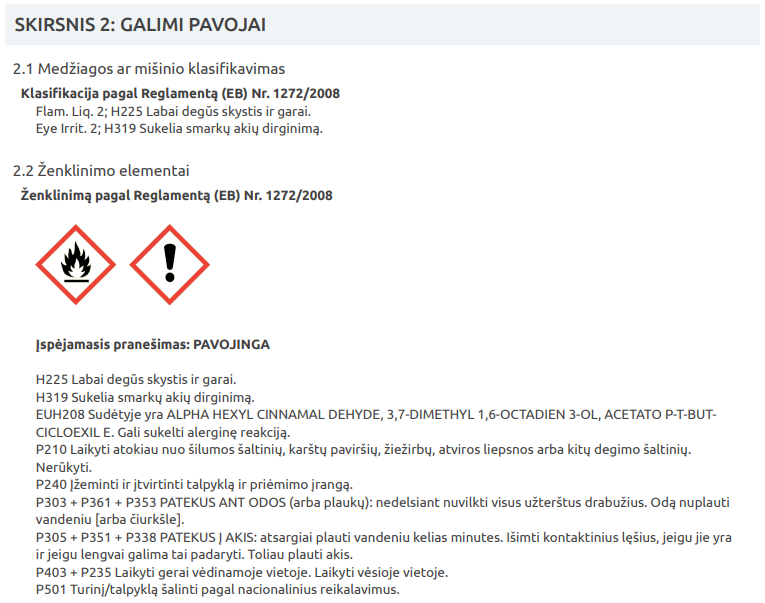 SKIRSNIS 2: GALIMI PAVOJAI

2.1 Medžiagos ar mišinio klasifikavimas

Klasifikacija pagal Reglamentą (EB) Nr. 1272/2008

Flam. Liq. 2; H225 Labai degūs skystis ir garai.
Eye Irrit. 2; H319 Sukelia smarkų akių dirginimą.

2.2 Ženklinimo elementai

Ženklinimą pagal Reglamentą (EB) Nr. 1272/2008

Įspėjamasis pranešimas: PAVOJINGA

H225 Labai degūs skystis ir garai.
H319 Sukelia smarkų akių dirginimą.
EUH208 Sudėtyje yra ALPHA HEXYL CINNAMAL DEHYDE, 3,7-DIMETHYL 1,6-OCTADIEN 3-OL, ACETATO P-T-BUT-CICLOEXIL E. Gali sukelti alerginę reakciją.
P210 Laikyti atokiau nuo šilumos šaltinių, karštų paviršių, žiežirbų, atviros liepsnos arba kitų degimo šaltinių. Nerūkyti.
P240 Įžeminti ir įtvirtinti talpyklą ir priėmimo įrangą.
P303 + P361 + P353 PATEKUS ANT ODOS (arba plaukų): nedelsiant nuvilkti visus užterštus drabužius. Odą nuplauti vandeniu [arba čiurkšle].
P305 + P351 + P338 PATEKUS Į AKIS: atsargiai plauti vandeniu kelias minutes. Išimti kontaktinius lęšius, jeigu jie yra ir jeigu lengvai galima tai padaryti. Toliau plauti akis.
P403 + P235 Laikyti gerai vėdinamoje vietoje. Laikyti vėsioje vietoje.
P501 Turinį/talpyklą šalinti pagal nacionalinius reikalavimus.